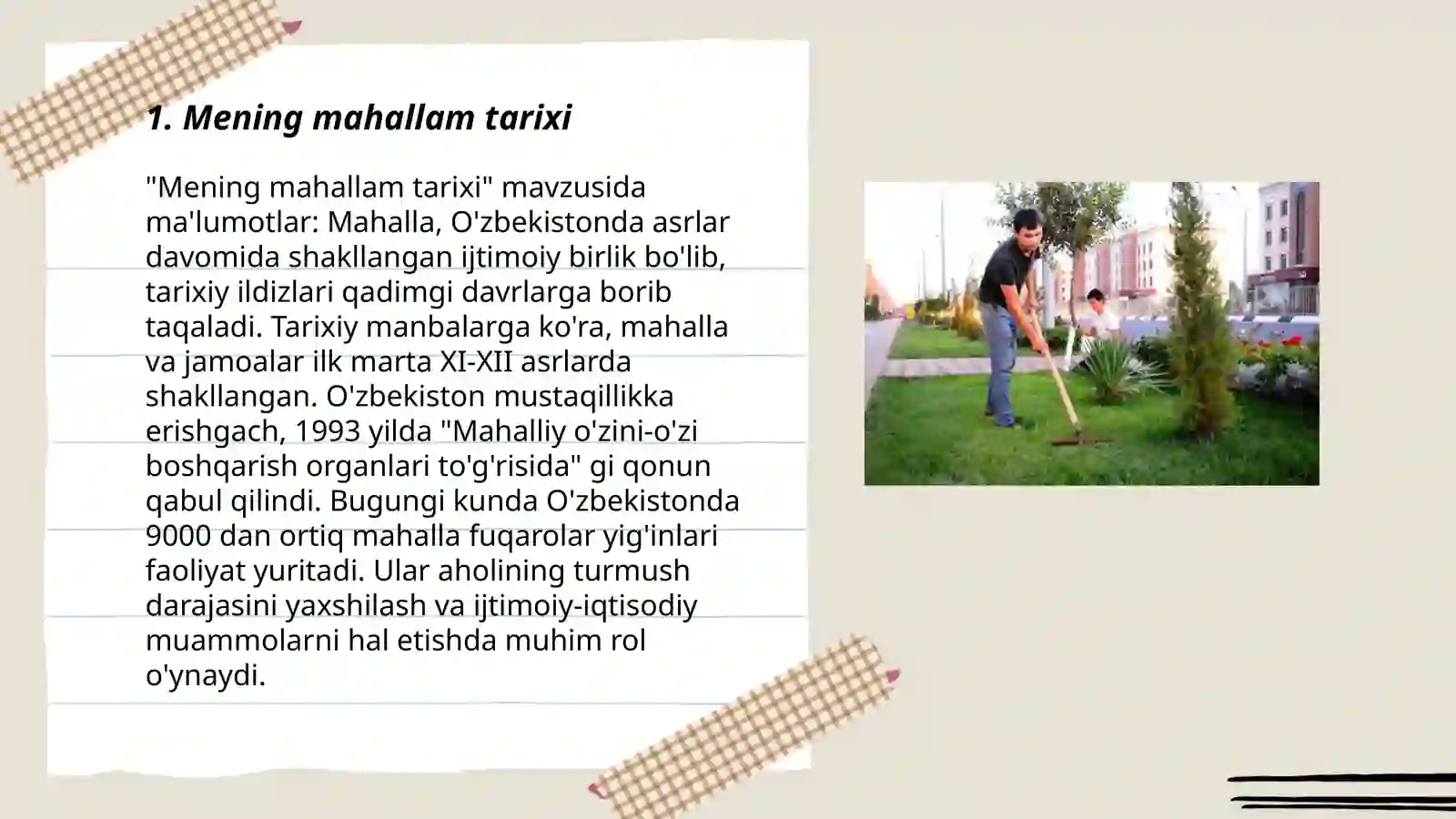 1. Mening mahallam tarixi

"Mening mahallam tarixi" mavzusida ma'lumotlar: Mahalla, O'zbekistonda asrlar davomida shakllangan ijtimoiy birlik bo'lib, tarixiy ildizlari qadimgi davrlarga borib taqaladi. Tarixiy manbalarga ko'ra, mahalla va jamoalar ilk marta XI-XII asrlarda shakllangan. O'zbekiston mustaqillikka erishgach, 1993 yilda "Mahalliy o'zini-o'zi boshqarish organlari to'g'risida" gi qonun qabul qilindi. Bugungi kunda O'zbekistonda 9000 dan ortiq mahalla fuqarolar yig'inlari faoliyat yuritadi. Ular aholining turmush darajasini yaxshilash va ijtimoiy-iqtisodiy muammolarni hal etishda muhim rol o'ynaydi.